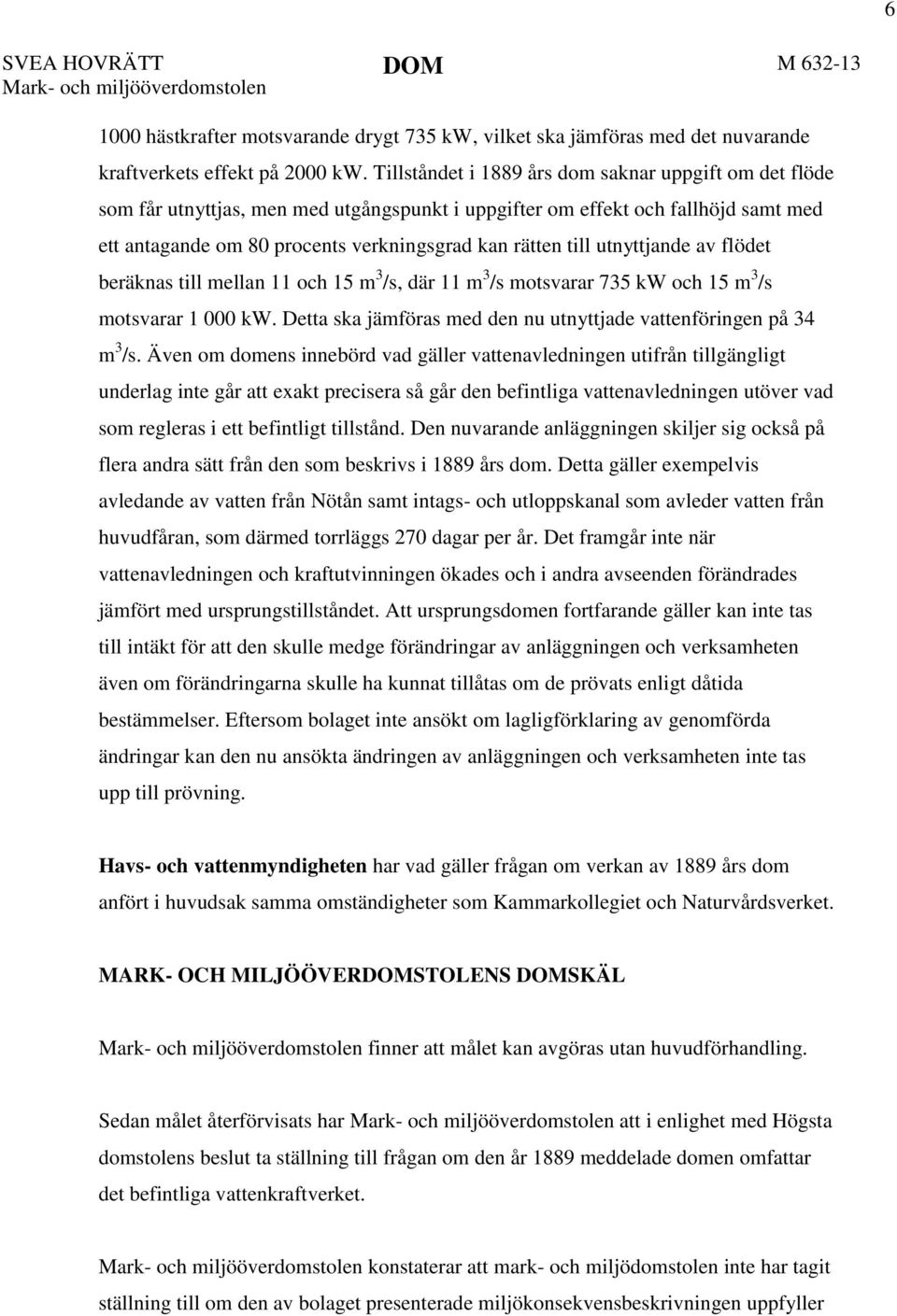 6

SVEA HOVRÄTT
Mark- och miljööverdomstolen

DOM

M 632-13

1000 hästkrafter motsvarande drygt 735 kW, vilket ska jämföras med det nuvarande kraftverkets effekt på 2000 kW. Tillståndet i 1889 års dom saknar uppgift om det flöde som får utnyttjas, men med utgångspunkt i uppgifter om effekt och fallhöjd samt med ett antagande om 80 procents verkningsgrad kan rätten till utnyttjande av flödet beräknas till mellan 11 och 15 $m^3$/s, där 11 $m^3$/s motsvarar 735 kW och 15 $m^3$/s motsvarar 1 000 kW. Detta ska jämföras med den nu utnyttjade vattenföringen på 34 $m^3$/s. Även om domens innebörd vad gäller vattenavledningen utifrån tillgängligt underlag inte går att exakt precisera så går den befintliga vattenavledningen utöver vad som regleras i ett befintligt tillstånd. Den nuvarande anläggningen skiljer sig också på flera andra sätt från den som beskrivs i 1889 års dom. Detta gäller exempelvis avledande av vatten från Nötån samt intags- och utloppskanal som avleder vatten från huvudfåran, som därmed torrläggs 270 dagar per år. Det framgår inte när vattenavledningen och kraftutvinningen ökades och i andra avseenden förändrades jämfört med ursprungstillståndet. Att ursprungsdomen fortfarande gäller kan inte tas till intäkt för att den skulle medge förändringar av anläggningen och verksamheten även om förändringarna skulle ha kunnat tillåtas om de prövats enligt dåtida bestämmelser. Eftersom bolaget inte ansökt om lagligförklaring av genomförda ändringar kan den nu ansökta ändringen av anläggningen och verksamheten inte tas upp till prövning.

Havs- och vattenmyndigheten har vad gäller frågan om verkan av 1889 års dom anfört i huvudsak samma omständigheter som Kammarkollegiet och Naturvårdsverket.

MARK- OCH MILJÖÖVERDOMSTOLENS DOMSKÄL

Mark- och miljööverdomstolen finner att målet kan avgöras utan huvudförhandling.

Sedan målet återförvisats har Mark- och miljööverdomstolen att i enlighet med Högsta domstolens beslut ta ställning till frågan om den år 1889 meddelade domen omfattar det befintliga vattenkraftverket.

Mark- och miljööverdomstolen konstaterar att mark- och miljödomstolen inte har tagit ställning till om den av bolaget presenterade miljökonsekvensbeskrivningen uppfyller